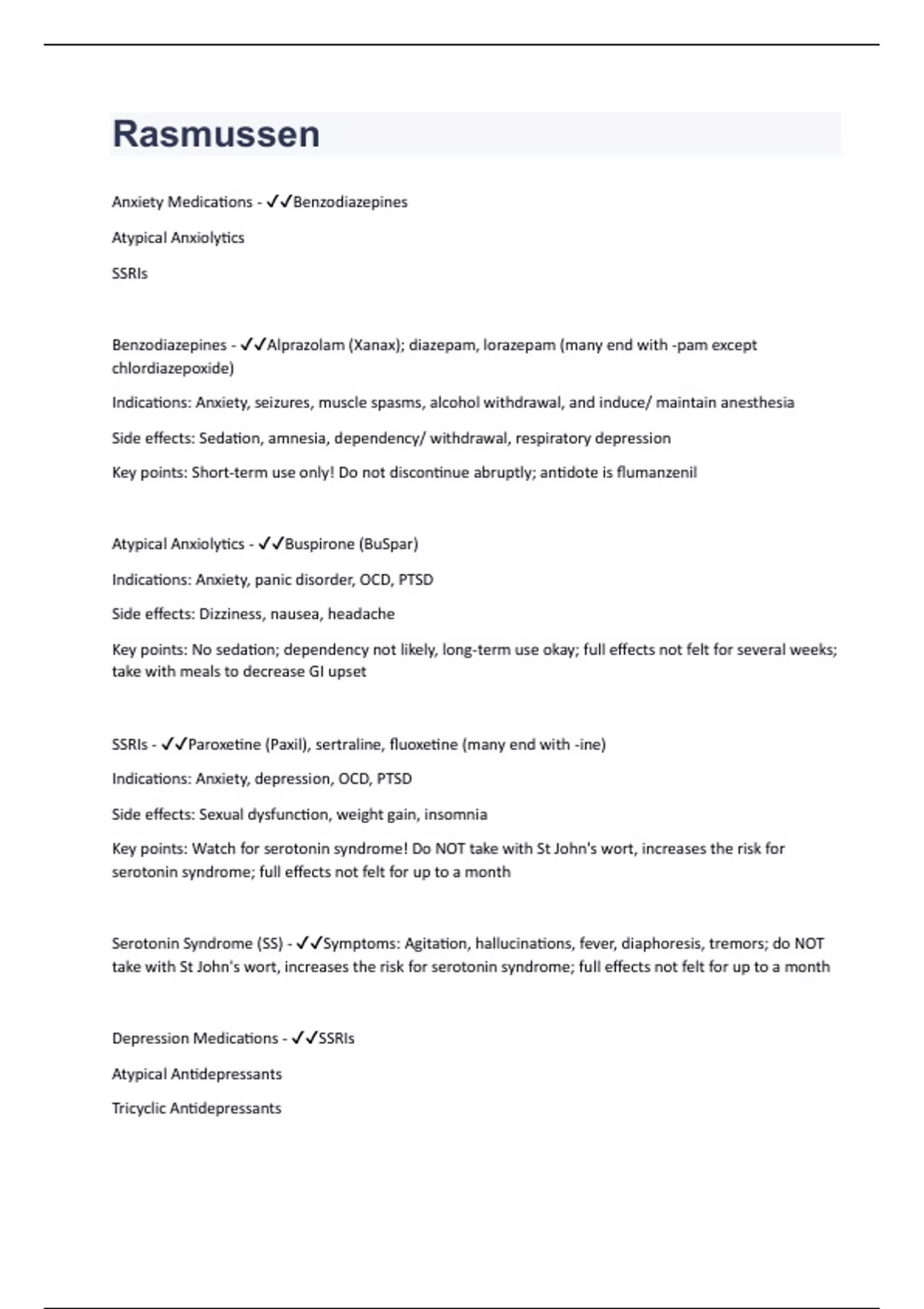 Rasmussen

Anxiety Medications - ✓✓Benzodiazepines

Atypical Anxiolytics

SSRIs

Benzodiazepines - ✓✓Alprazolam (Xanax); diazepam, lorazepam (many end with -pam except chlordiazepoxide)

Indications: Anxiety, seizures, muscle spasms, alcohol withdrawal, and induce/ maintain anesthesia

Side effects: Sedation, amnesia, dependency/ withdrawal, respiratory depression

Key points: Short-term use only! Do not discontinue abruptly; antidote is flumanzenil

Atypical Anxiolytics - ✓✓Buspirone (BuSpar)

Indications: Anxiety, panic disorder, OCD, PTSD

Side effects: Dizziness, nausea, headache

Key points: No sedation; dependency not likely, long-term use okay; full effects not felt for several weeks; take with meals to decrease GI upset

SSRIs - ✓✓Paroxetine (Paxil), sertraline, fluoxetine (many end with -ine)

Indications: Anxiety, depression, OCD, PTSD

Side effects: Sexual dysfunction, weight gain, insomnia

Key points: Watch for serotonin syndrome! Do NOT take with St John's wort, increases the risk for serotonin syndrome; full effects not felt for up to a month

Serotonin Syndrome (SS) - ✓✓Symptoms: Agitation, hallucinations, fever, diaphoresis, tremors; do NOT take with St John's wort, increases the risk for serotonin syndrome; full effects not felt for up to a month

Depression Medications - ✓✓SSRIs

Atypical Antidepressants

Tricyclic Antidepressants